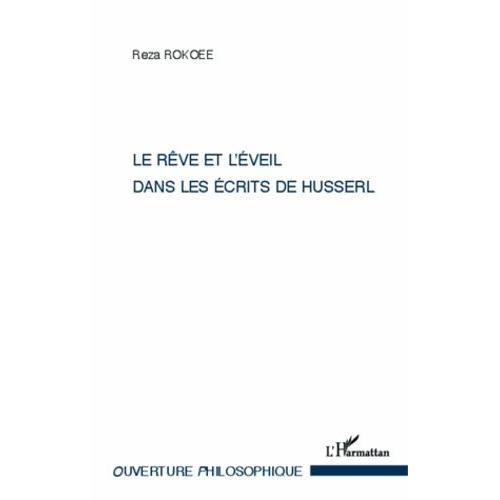 Reza ROKOEE

LE RÊVE ET L'ÉVEIL
DANS LES ÉCRITS DE HUSSERL

L'Harmattan

OUVERTURE PHILOSOPHIQUE